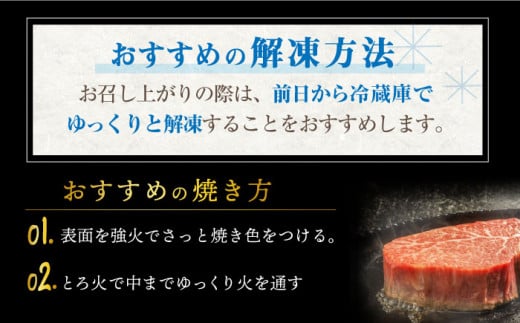 おすすめの解凍方法

お召し上がりの際は、前日から冷蔵庫でゆっくりと解凍することをおすすめします。

おすすめの焼き方

01. 表面を強火でさっと焼き色をつける。

02. とろ火で中までゆっくり火を通す